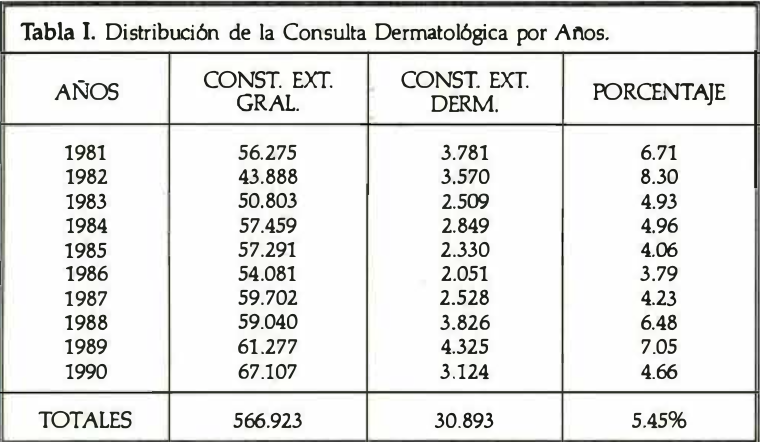 Tabla I. Distribución de la Consulta Dermatológica por Años.

| AÑOS | CONST. EXT. GRAL. | CONST. EXT. DERM. | PORCENTAJE |
|---|---|---|---|
| 1981 | 56.275 | 3.781 | 6.71 |
| 1982 | 43.888 | 3.570 | 8.30 |
| 1983 | 50.803 | 2.509 | 4.93 |
| 1984 | 57.459 | 2.849 | 4.96 |
| 1985 | 57.291 | 2.330 | 4.06 |
| 1986 | 54.081 | 2.051 | 3.79 |
| 1987 | 59.702 | 2.528 | 4.23 |
| 1988 | 59.040 | 3.826 | 6.48 |
| 1989 | 61.277 | 4.325 | 7.05 |
| 1990 | 67.107 | 3.124 | 4.66 |
| TOTALES | 566.923 | 30.893 | 5.45% |